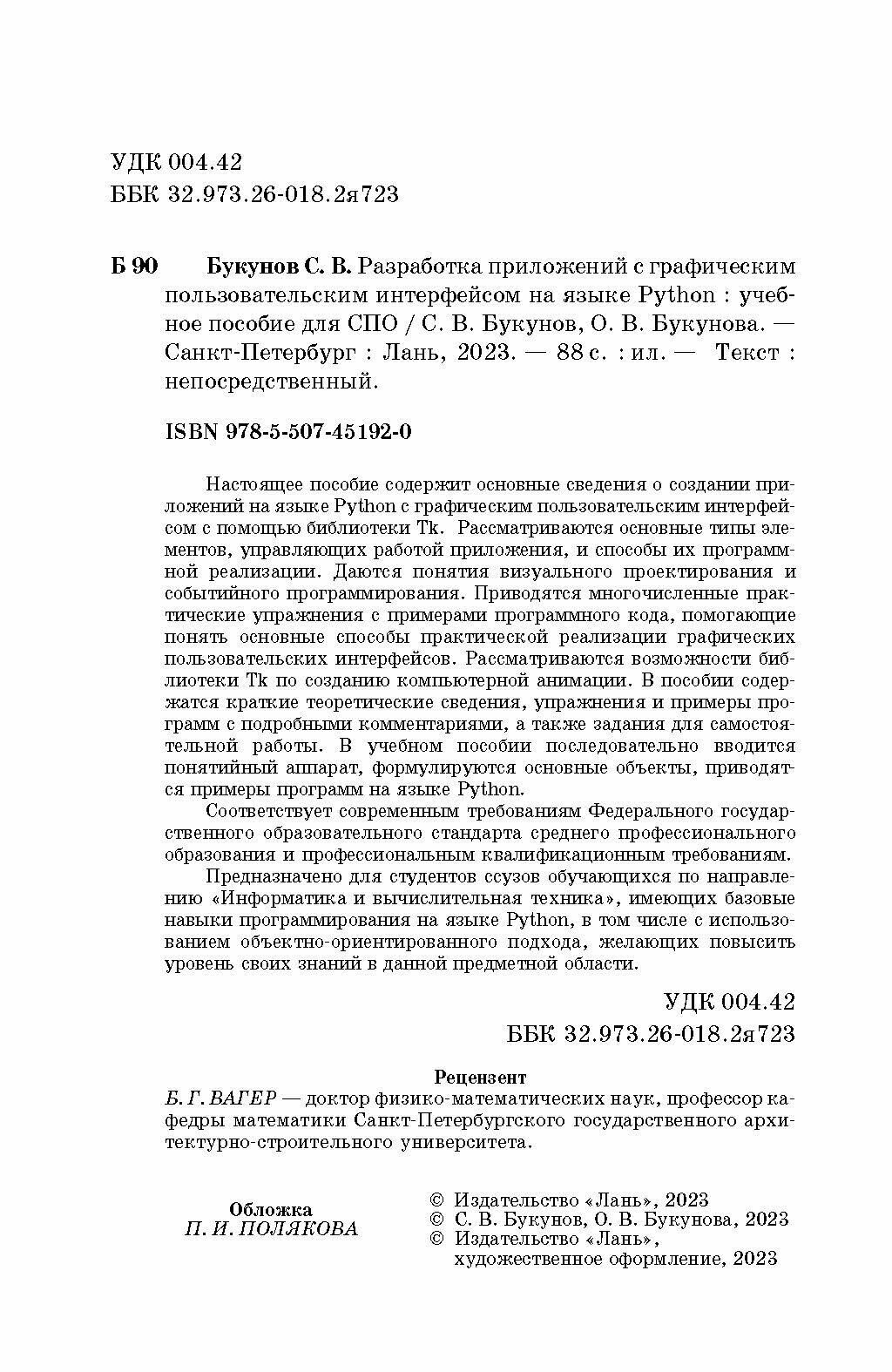 УДК 004.42
ББК 32.973.26-018.2я723

Б 90 Букунов С. В. Разработка приложений с графическим пользовательским интерфейсом на языке Python : учебное пособие для СПО / С. В. Букунов, О. В. Букунова. — Санкт-Петербург : Лань, 2023. — 88 с. : ил. — Текст : непосредственный.

ISBN 978-5-507-45192-0

Настоящее пособие содержит основные сведения о создании приложений на языке Python с графическим пользовательским интерфейсом с помощью библиотеки Tk. Рассматриваются основные типы элементов, управляющих работой приложения, и способы их программной реализации. Даются понятия визуального проектирования и событийного программирования. Приводятся многочисленные практические упражнения с примерами программного кода, помогающие понять основные способы практической реализации графических пользовательских интерфейсов. Рассматриваются возможности библиотеки Tk по созданию компьютерной анимации. В пособии содержатся краткие теоретические сведения, упражнения и примеры программ с подробными комментариями, а также задания для самостоятельной работы. В учебном пособии последовательно вводится понятийный аппарат, формулируются основные объекты, приводятся примеры программ на языке Python.

Соответствует современным требованиям Федерального государственного образовательного стандарта среднего профессионального образования и профессиональным квалификационным требованиям.

Предназначено для студентов ссузов обучающихся по направлению «Информатика и вычислительная техника», имеющих базовые навыки программирования на языке Python, в том числе с использованием объектно-ориентированного подхода, желающих повысить уровень своих знаний в данной предметной области.

УДК 004.42
ББК 32.973.26-018.2я723

Рецензент
Б. Г. ВАГЕР — доктор физико-математических наук, профессор кафедры математики Санкт-Петербургского государственного архитектурно-строительного университета.

Обложка
П. И. ПОЛЯКОВА

© Издательство «Лань», 2023
© С. В. Букунов, О. В. Букунова, 2023
© Издательство «Лань», художественное оформление, 2023